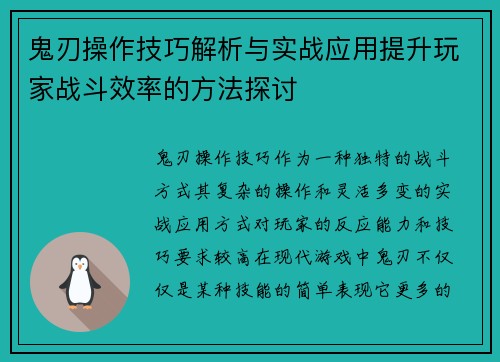 鬼刃操作技巧解析与实战应用提升玩家战斗效率的方法探讨

鬼刃操作技巧作为一种独特的战斗方式其复杂的操作和灵活多变的实战应用方式对玩家的反应能力和技巧要求较高在现代游戏中鬼刃不仅仅是某种技能的简单表现它更多的